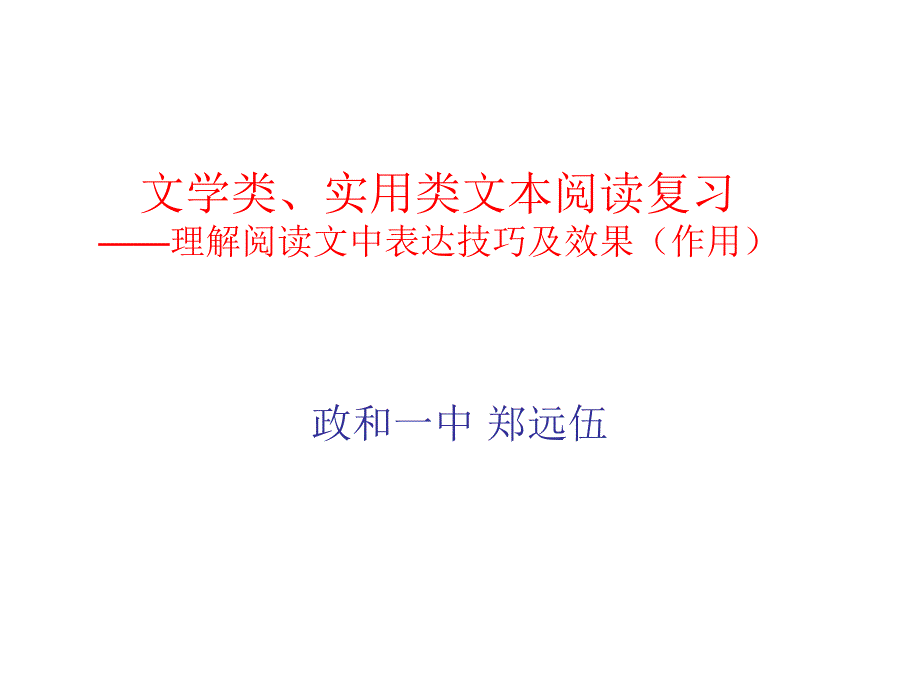 文学类、实用类文本阅读复习
——理解阅读文中表达技巧及效果（作用）

政和一中 郑远伍